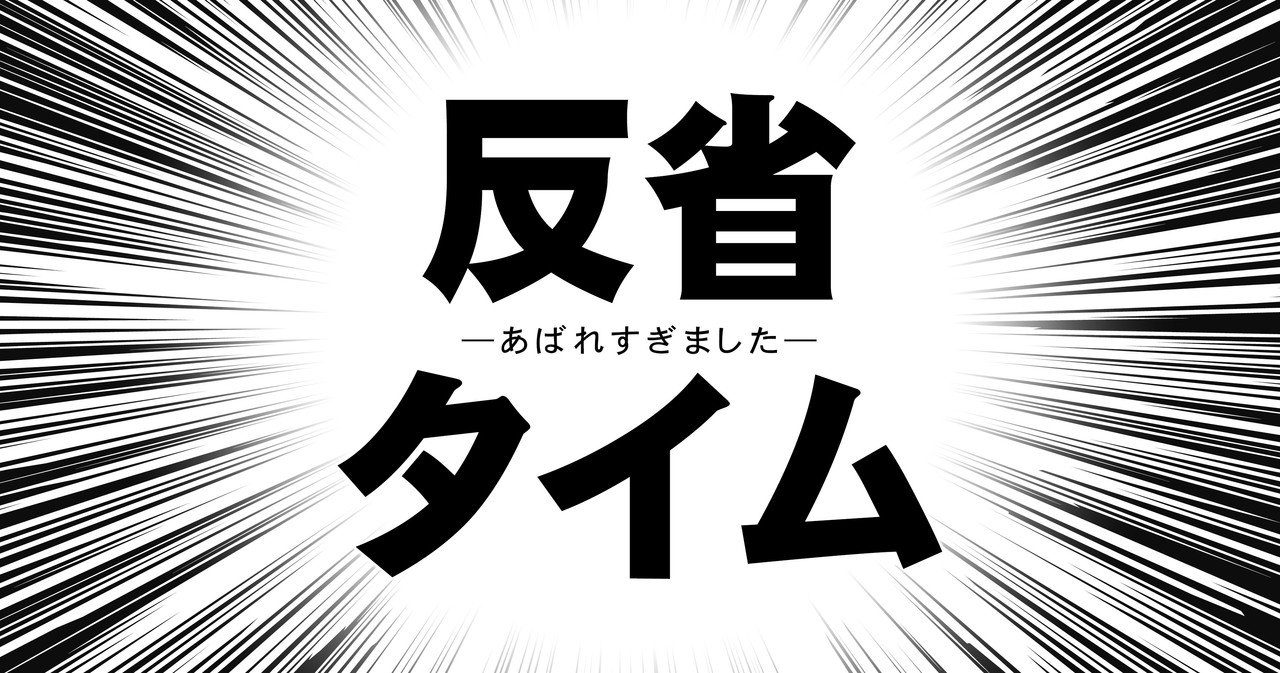 反省

―あばれすぎました―

タイム